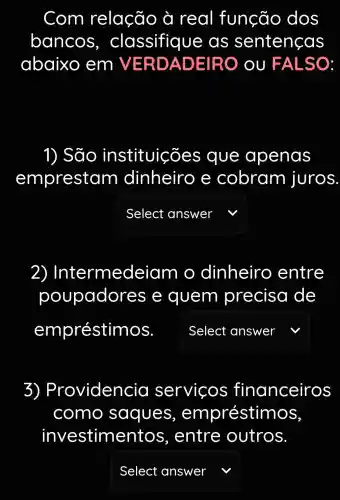 Com relação à real função dos bancos, classifique as sentenças abaixo em VERDADEIRO ou FALSO:

1) São instituições que apenas emprestam dinheiro e cobram juros.

Select answer

2) Intermedeiam o dinheiro entre poupadores e quem precisa de empréstimos.

Select answer

3) Providencia serviços financeiros como saques, empréstimos, investimentos, entre outros.

Select answer